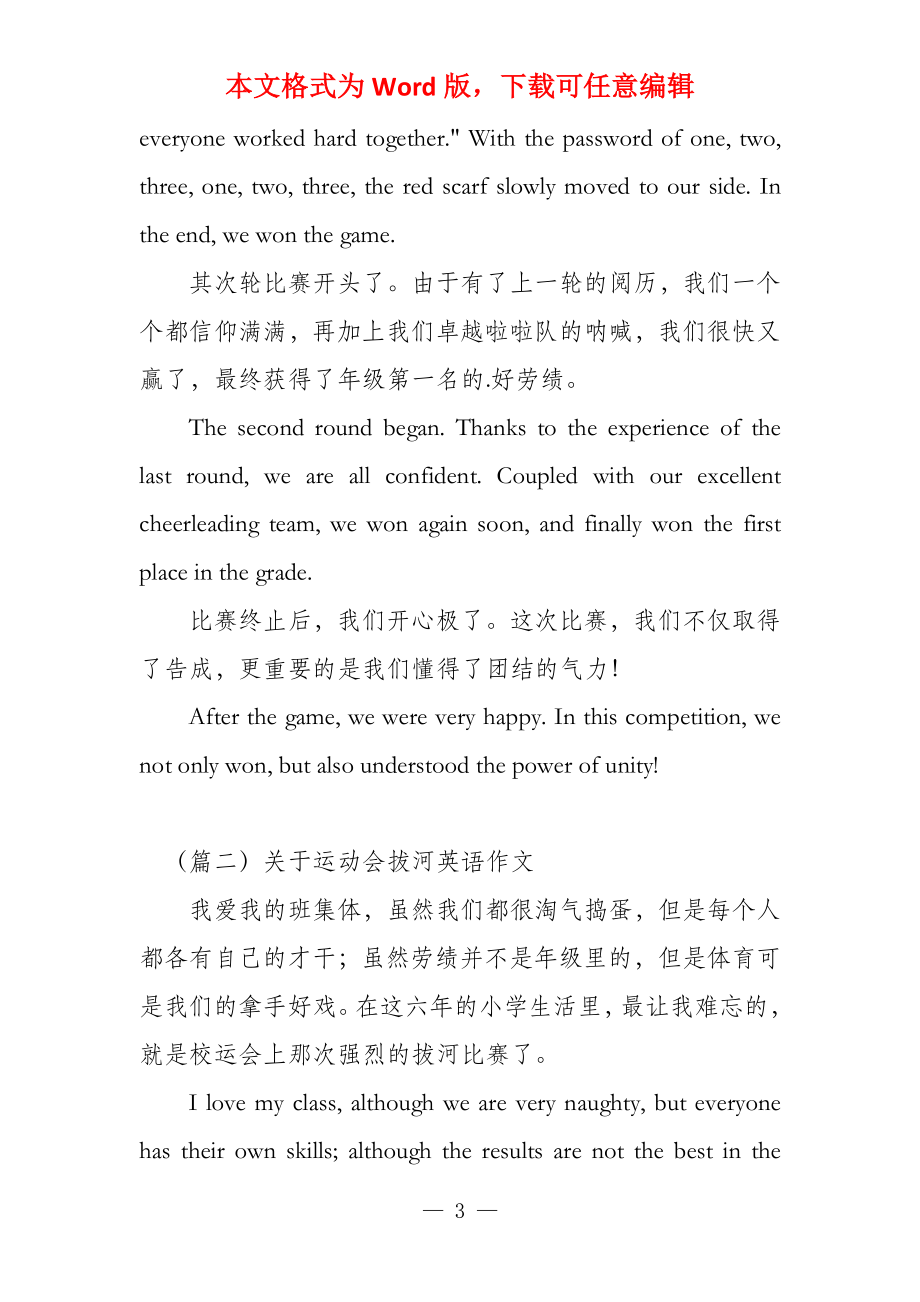 本文格式为 Word 版，下载可任意编辑

everyone worked hard together." With the password of one, two, three, one, two, three, the red scarf slowly moved to our side. In the end, we won the game.

其次轮比赛开头了。由于有了上一轮的阅历，我们一个个都信仰满满，再加上我们卓越啦啦队的呐喊，我们很快又赢了，最终获得了年级第一名的.好劳绩。

The second round began. Thanks to the experience of the last round, we are all confident. Coupled with our excellent cheerleading team, we won again soon, and finally won the first place in the grade.

比赛终止后，我们开心极了。这次比赛，我们不仅取得了告成，更重要的是我们懂得了团结的气力！

After the game, we were very happy. In this competition, we not only won, but also understood the power of unity!

（篇二）关于运动会拔河英语作文

我爱我的班集体，虽然我们都很淘气捣蛋，但是每个人都各有自己的才干；虽然劳绩并不是年级里的，但是体育可是我们的拿手好戏。在这六年的小学生活里，最让我难忘的，就是校运会上那次强烈的拔河比赛了。

I love my class, although we are very naughty, but everyone has their own skills; although the results are not the best in the

— 3 —